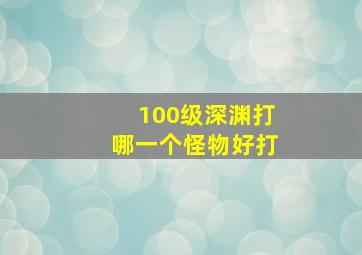 100级深渊打
哪一个怪物好打